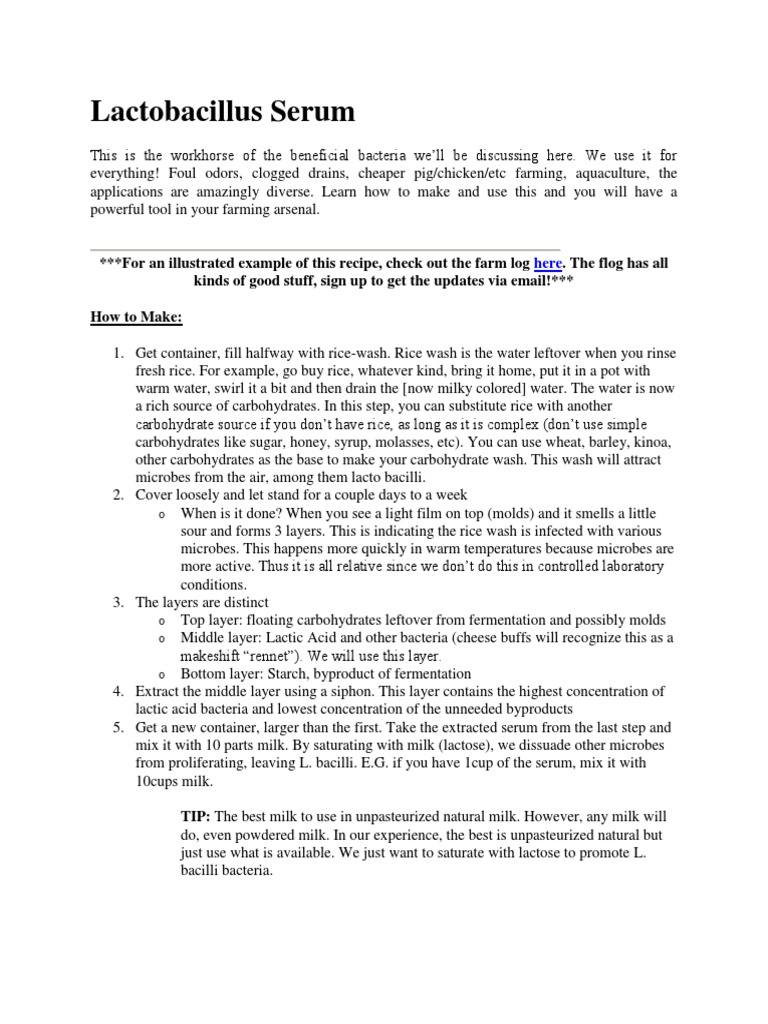 Lactobacillus Serum

This is the workhorse of the beneficial bacteria we'll be discussing here. We use it for everything! Foul odors, clogged drains, cheaper pig/chicken/etc farming, aquaculture, the applications are amazingly diverse. Learn how to make and use this and you will have a powerful tool in your farming arsenal.

***For an illustrated example of this recipe, check out the farm log here. The flog has all kinds of good stuff, sign up to get the updates via email!***

How to Make:

1. Get container, fill halfway with rice-wash. Rice wash is the water leftover when you rinse fresh rice. For example, go buy rice, whatever kind, bring it home, put it in a pot with warm water, swirl it a bit and then drain the [now milky colored] water. The water is now a rich source of carbohydrates. In this step, you can substitute rice with another carbohydrate source if you don't have rice, as long as it is complex (don't use simple carbohydrates like sugar, honey, syrup, molasses, etc). You can use wheat, barley, kinoa, other carbohydrates as the base to make your carbohydrate wash. This wash will attract microbes from the air, among them lacto bacilli.
2. Cover loosely and let stand for a couple days to a week
 o When is it done? When you see a light film on top (molds) and it smells a little sour and forms 3 layers. This is indicating the rice wash is infected with various microbes. This happens more quickly in warm temperatures because microbes are more active. Thus it is all relative since we don't do this in controlled laboratory conditions.
3. The layers are distinct
 o Top layer: floating carbohydrates leftover from fermentation and possibly molds
 o Middle layer: Lactic Acid and other bacteria (cheese buffs will recognize this as a makeshift "rennet"). We will use this layer.
 o Bottom layer: Starch, byproduct of fermentation
4. Extract the middle layer using a siphon. This layer contains the highest concentration of lactic acid bacteria and lowest concentration of the unneeded byproducts
5. Get a new container, larger than the first. Take the extracted serum from the last step and mix it with 10 parts milk. By saturating with milk (lactose), we dissuade other microbes from proliferating, leaving L. bacilli. E.G. if you have 1cup of the serum, mix it with 10cups milk.

TIP: The best milk to use in unpasteurized natural milk. However, any milk will do, even powdered milk. In our experience, the best is unpasteurized natural but just use what is available. We just want to saturate with lactose to promote L. bacilli bacteria.